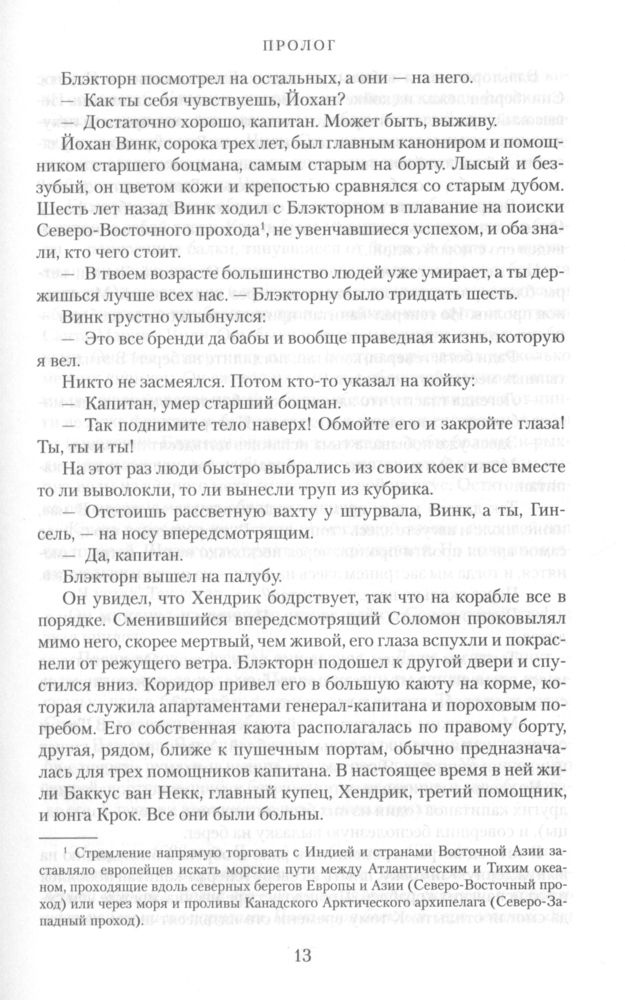 ПРОЛОГ

Блэкторн посмотрел на остальных, а они — на него.

— Как ты себя чувствуешь, Йохан?

— Достаточно хорошо, капитан. Может быть, выживу.

Йохан Винк, сорока трех лет, был главным канониром и помощником старшего боцмана, самым старым на борту. Лысый и беззубый, он цветом кожи и крепостью сравнялся со старым дубом. Шесть лет назад Винк ходил с Блэкторном в плавание на поиски Северо-Восточного прохода$^1$, не увенчавшиеся успехом, и оба знали, кто чего стоит.

— В твоем возрасте большинство людей уже умирает, а ты держишься лучше всех нас. — Блэкторну было тридцать шесть.

Винк грустно улыбнулся:

— Это все бренди да бабы и вообще праведная жизнь, которую я вел.

Никто не засмеялся. Потом кто-то указал на койку:

— Капитан, умер старший боцман.

— Так поднимите тело наверх! Обмойте его и закройте глаза! Ты, ты и ты!

На этот раз люди быстро выбрались из своих коек и все вместе то ли выволокли, то ли вынесли труп из кубрика.

— Отстоишь рассветную вахту у штурвала, Винк, а ты, Гинсель, — на носу впередсмотрящим.

— Да, капитан.

Блэкторн вышел на палубу.

Он увидел, что Хендрик бодрствует, так что на корабле все в порядке. Сменившийся впередсмотрящий Соломон проковылял мимо него, скорее мертвый, чем живой, его глаза вспухли и покраснели от режущего ветра. Блэкторн подошел к другой двери и спустился вниз. Коридор привел его в большую каюту на корме, которая служила апартаментами генерал-капитана и пороховым погребом. Его собственная каюта располагалась по правому борту, другая, рядом, ближе к пушечным портам, обычно предназначалась для трех помощников капитана. В настоящее время в ней жили Баккус ван Некк, главный купец, Хендрик, третий помощник, и юнга Крок. Все они были больны.

$^1$ Стремление напрямую торговать с Индией и странами Восточной Азии заставляло европейцев искать морские пути между Атлантическим и Тихим океаном, проходящие вдоль северных берегов Европы и Азии (Северо-Восточный проход) или через моря и проливы Канадского Арктического архипелага (Северо-Западный проход).

13